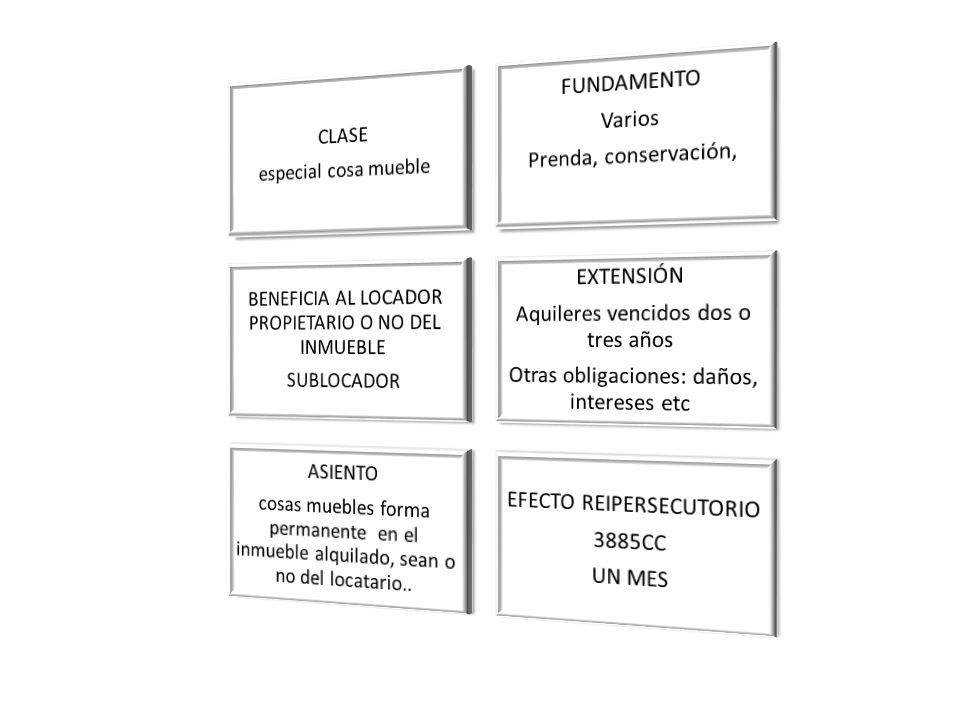 CLASE
especial cosa mueble

FUNDAMENTO
Varios
Prenda, conservación,

BENEFICIA AL LOCADOR PROPIETARIO O NO DEL INMUEBLE
SUBLOCADOR

EXTENSIÓN
Aquileres vencidos dos o tres años
Otras obligaciones: daños, intereses etc

ASIENTO
cosas muebles forma permanente en el inmueble alquilado, sean o no del locatario..

EFECTO REIPERSECUTORIO
3885CC
UN MES